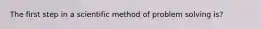 The first step in a scientific method of problem solving is?